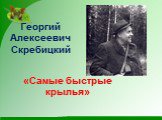 Георгий Алексеевич Скребицкий

«Самые быстрые крылья»